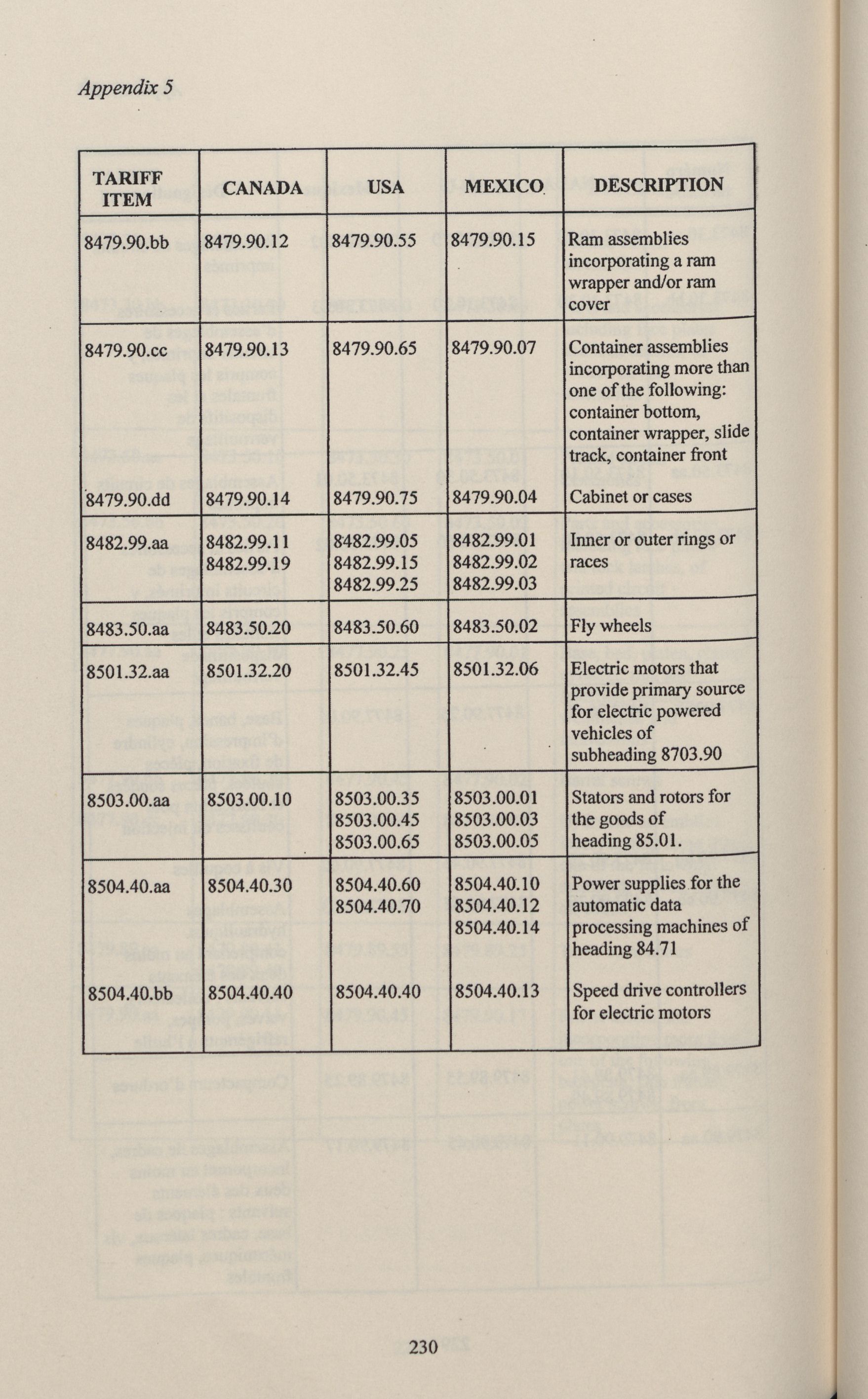 Appendix 5

| TARIFF ITEM | CANADA | USA | MEXICO | DESCRIPTION |
|---|---|---|---|---|
| 8479.90.bb | 8479.90.12 | 8479.90.55 | 8479.90.15 | Ram assemblies incorporating a ram wrapper and/or ram cover |
| 8479.90.cc | 8479.90.13 | 8479.90.65 | 8479.90.07 | Container assemblies incorporating more than one of the following: container bottom, container wrapper, slide track, container front |
| 8479.90.dd | 8479.90.14 | 8479.90.75 | 8479.90.04 | Cabinet or cases |
| 8482.99.aa | 8482.99.11 8482.99.19 | 8482.99.05 8482.99.15 8482.99.25 | 8482.99.01 8482.99.02 8482.99.03 | Inner or outer rings or races |
| 8483.50.aa | 8483.50.20 | 8483.50.60 | 8483.50.02 | Fly wheels |
| 8501.32.aa | 8501.32.20 | 8501.32.45 | 8501.32.06 | Electric motors that provide primary source for electric powered vehicles of subheading 8703.90 |
| 8503.00.aa | 8503.00.10 | 8503.00.35 8503.00.45 8503.00.65 | 8503.00.01 8503.00.03 8503.00.05 | Stators and rotors for the goods of heading 85.01. |
| 8504.40.aa | 8504.40.30 | 8504.40.60 8504.40.70 | 8504.40.10 8504.40.12 8504.40.14 | Power supplies for the automatic data processing machines of heading 84.71 |
| 8504.40.bb | 8504.40.40 | 8504.40.40 | 8504.40.13 | Speed drive controllers for electric motors |

230